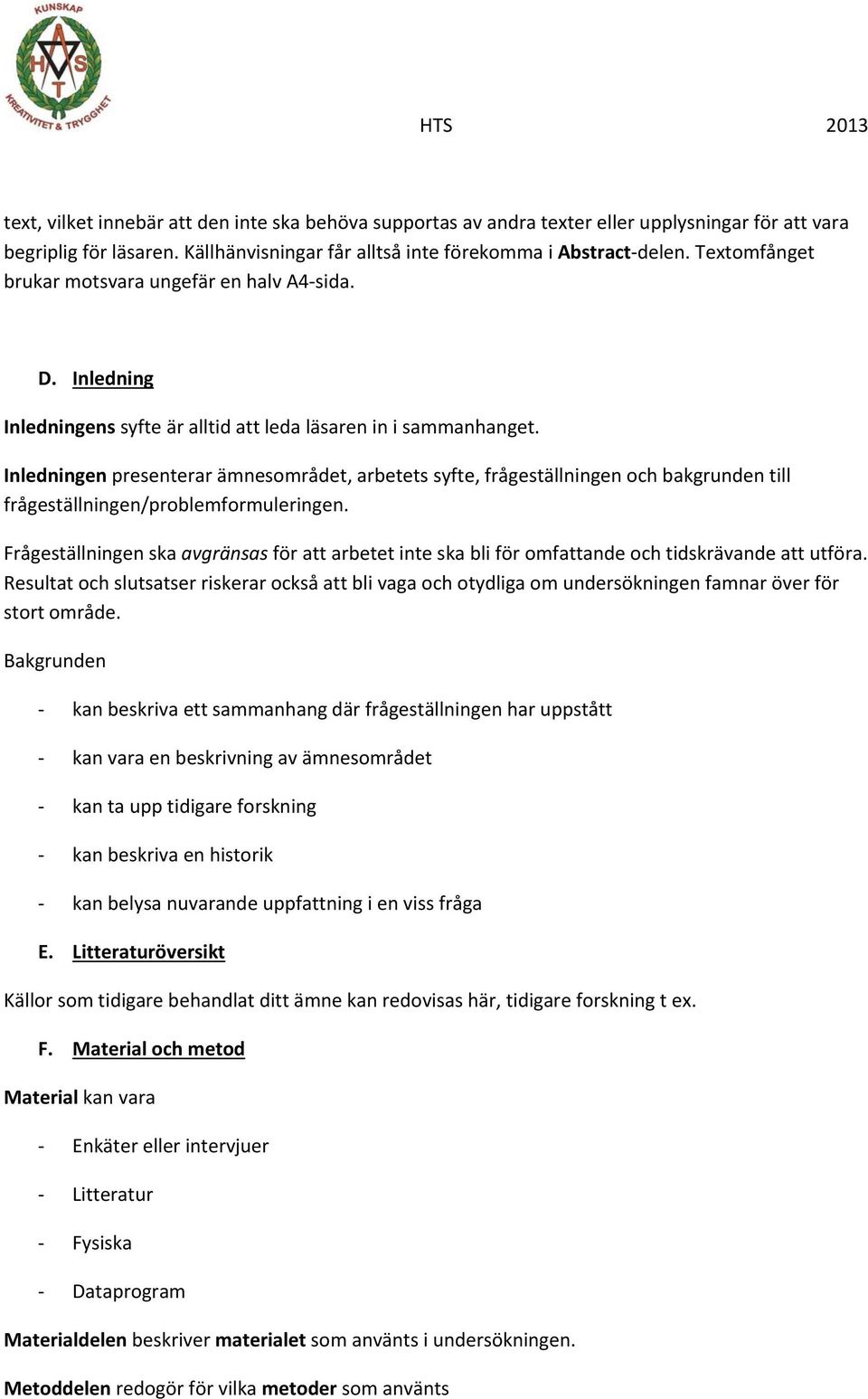 KUNSKAP
A
H S
T
KREATIVITET & TRYGGHET

HTS 2013

text, vilket innebär att den inte ska behöva supportas av andra texter eller upplysningar för att vara begriplig för läsaren. Källhänvisningar får alltså inte förekomma i Abstract-delen. Textomfånget brukar motsvara ungefär en halv A4-sida.

D. Inledning

Inledningens syfte är alltid att leda läsaren in i sammanhanget.

Inledningen presenterar ämnesområdet, arbetets syfte, frågeställningen och bakgrunden till frågeställningen/problemformuleringen.

Frågeställningen ska avgränsas för att arbetet inte ska bli för omfattande och tidskrävande att utföra. Resultat och slutsatser riskerar också att bli vaga och otydliga om undersökningen famnar över för stort område.

Bakgrunden

- kan beskriva ett sammanhang där frågeställningen har uppstått

- kan vara en beskrivning av ämnesområdet

- kan ta upp tidigare forskning

- kan beskriva en historik

- kan belysa nuvarande uppfattning i en viss fråga

E. Litteraturöversikt

Källor som tidigare behandlat ditt ämne kan redovisas här, tidigare forskning t ex.

F. Material och metod

Material kan vara

- Enkäter eller intervjuer

- Litteratur

- Fysiska

- Dataprogram

Materialdelen beskriver materialet som använts i undersökningen.

Metoddelen redogör för vilka metoder som använts